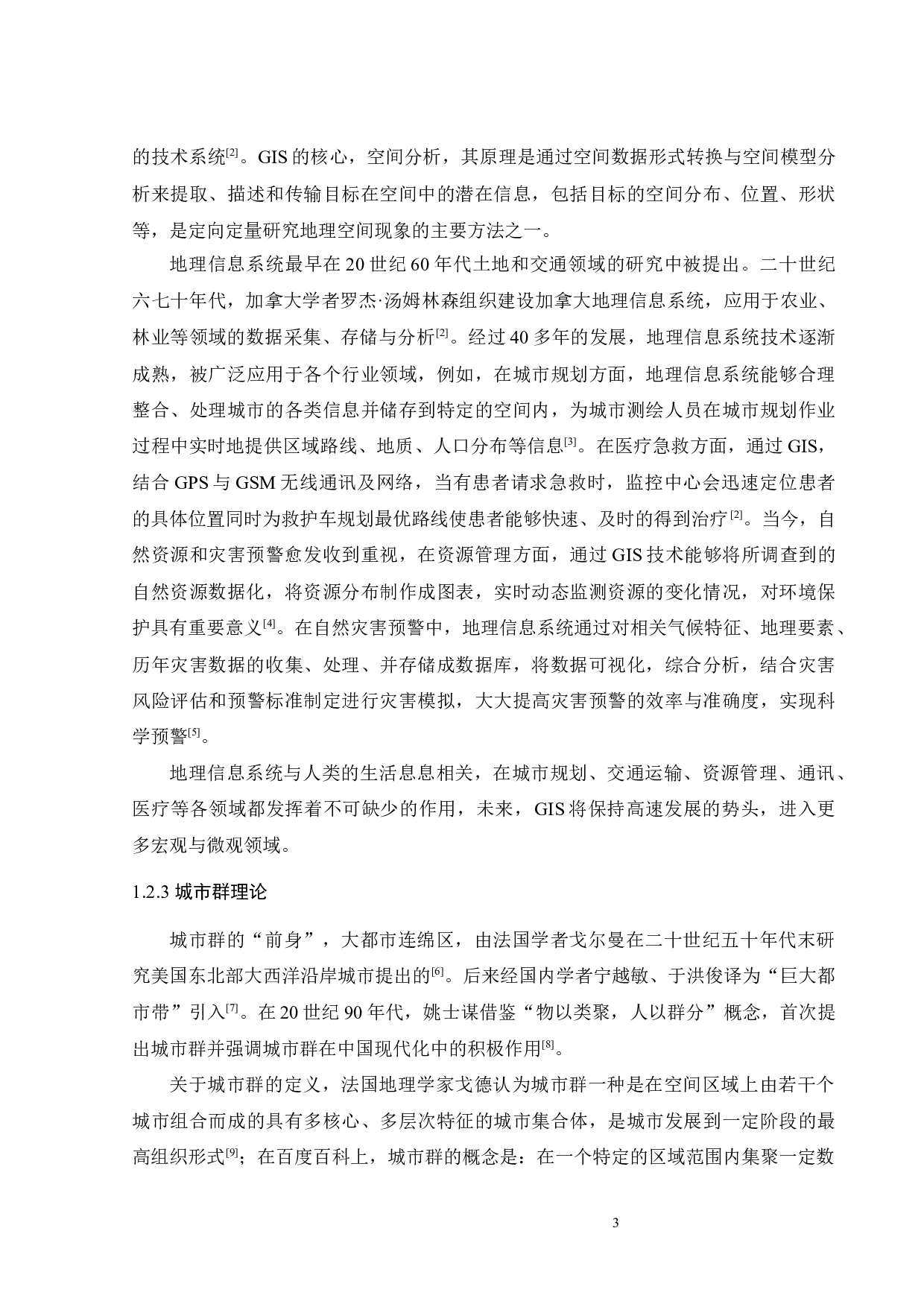 的技术系统$^{[2]}$。GIS 的核心，空间分析，其原理是通过空间数据形式转换与空间模型分析来提取、描述和传输目标在空间中的潜在信息，包括目标的空间分布、位置、形状等，是定向定量研究地理空间现象的主要方法之一。

地理信息系统最早在 20 世纪 60 年代土地和交通领域的研究中被提出。二十世纪六七十年代，加拿大学者罗杰·汤姆林森组织建设加拿大地理信息系统，应用于农业、林业等领域的数据采集、存储与分析$^{[2]}$。经过 40 多年的发展，地理信息系统技术逐渐成熟，被广泛应用于各个行业领域，例如，在城市规划方面，地理信息系统能够合理整合、处理城市的各类信息并储存到特定的空间内，为城市测绘人员在城市规划作业过程中实时地提供区域路线、地质、人口分布等信息$^{[3]}$。在医疗急救方面，通过 GIS，结合 GPS 与 GSM 无线通讯及网络，当有患者请求急救时，监控中心会迅速定位患者的具体位置同时为救护车规划最优路线使患者能够快速、及时的得到治疗$^{[2]}$。当今，自然资源和灾害预警愈发收到重视，在资源管理方面，通过 GIS 技术能够将所调查到的自然资源数据化，将资源分布制作成图表，实时动态监测资源的变化情况，对环境保护具有重要意义$^{[4]}$。在自然灾害预警中，地理信息系统通过对相关气候特征、地理要素、历年灾害数据的收集、处理、并存储成数据库，将数据可视化，综合分析，结合灾害风险评估和预警标准制定进行灾害模拟，大大提高灾害预警的效率与准确度，实现科学预警$^{[5]}$。

地理信息系统与人类的生活息息相关，在城市规划、交通运输、资源管理、通讯、医疗等各领域都发挥着不可缺少的作用，未来，GIS 将保持高速发展的势头，进入更多宏观与微观领域。

1.2.3 城市群理论

城市群的“前身”，大都市连绵区，由法国学者戈尔曼在二十世纪五十年代末研究美国东北部大西洋沿岸城市提出的$^{[6]}$。后来经国内学者宁越敏、于洪俊译为“巨大都市带”引入$^{[7]}$。在 20 世纪 90 年代，姚士谋借鉴“物以类聚，人以群分”概念，首次提出城市群并强调城市群在中国现代化中的积极作用$^{[8]}$。

关于城市群的定义，法国地理学家戈德认为城市群一种是在空间区域上由若干个城市组合而成的具有多核心、多层次特征的城市集合体，是城市发展到一定阶段的最高组织形式$^{[9]}$；在百度百科上，城市群的概念是：在一个特定的区域范围内集聚一定数

3